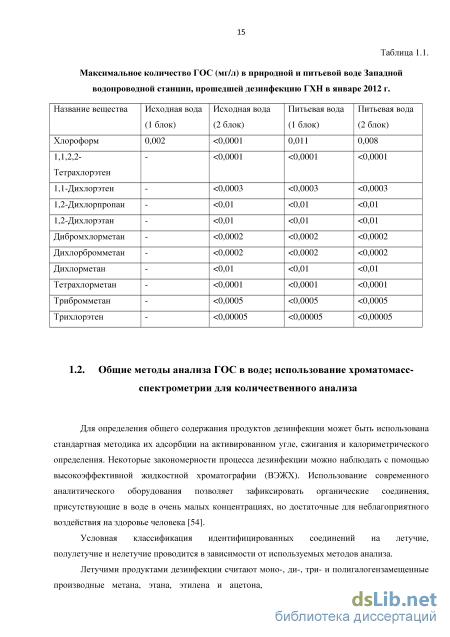 15

Таблица 1.1.

Максимальное количество ГОС (мг/л) в природной и питьевой воде Западной водопроводной станции, прошедшей дезинфекцию ГХН в январе 2012 г.

| Название вещества | Исходная вода (1 блок) | Исходная вода (2 блок) | Питьевая вода (1 блок) | Питьевая вода (2 блок) |
|---|---|---|---|---|
| Хлороформ | 0,002 | <0,0001 | 0,011 | 0,008 |
| 1,1,2,2-Тетрахлорэтен | - | <0,0001 | <0,0001 | <0,0001 |
| 1,1-Дихлорэтен | - | <0,0003 | <0,0003 | <0,0003 |
| 1,2-Дихлорпропан | - | <0,01 | <0,01 | <0,01 |
| 1,2-Дихлорэтан | - | <0,01 | <0,01 | <0,01 |
| Дибромхлорметан | - | <0,0002 | <0,0002 | <0,0002 |
| Дихлорбромметан | - | <0,0002 | <0,0002 | <0,0002 |
| Дихлорметан | - | <0,01 | <0,01 | <0,01 |
| Тетрахлорметан | - | <0,0001 | <0,0001 | <0,0001 |
| Трибромметан | - | <0,0005 | <0,0005 | <0,0005 |
| Трихлорэтен | - | <0,00005 | <0,00005 | <0,00005 |

1.2. Общие методы анализа ГОС в воде; использование хроматомасс-спектрометрии для количественного анализа

Для определения общего содержания продуктов дезинфекции может быть использована стандартная методика их адсорбции на активированном угле, сжигания и калориметрического определения. Некоторые закономерности процесса дезинфекции можно наблюдать с помощью высокоэффективной жидкостной хроматографии (ВЭЖХ). Использование современного аналитического оборудования позволяет зафиксировать органические соединения, присутствующие в воде в очень малых концентрациях, но достаточные для неблагоприятного воздействия на здоровье человека [54].

Условная классификация идентифицированных соединений на летучие, полулетучие и нелетучие проводится в зависимости от используемых методов анализа.

Летучими продуктами дезинфекции считают моно-, ди-, три- и полигалогензамещенные производные метана, этана, этилена и ацетона,

dsLib.net
библиотека диссертаций